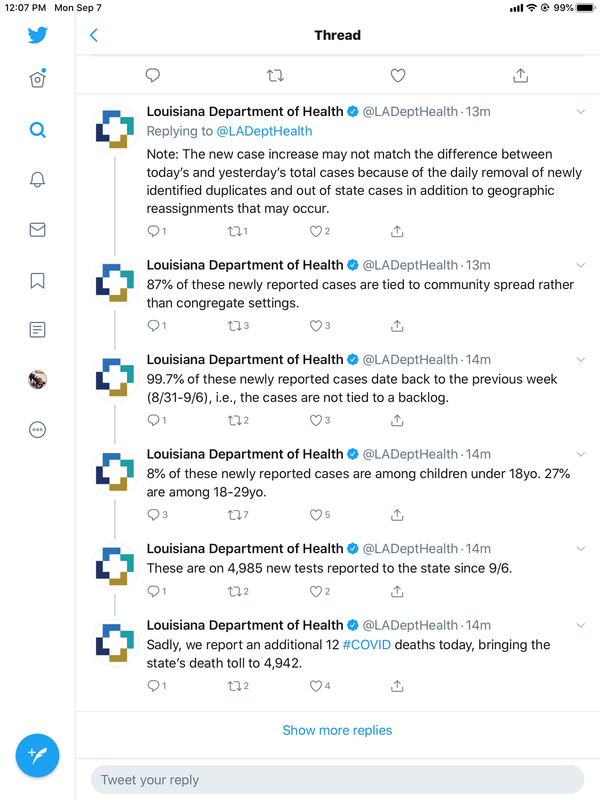 12:07 PM Mon Sep 7

99%

Thread

Louisiana Department of Health @LADeptHealth · 13m
Replying to @LADeptHealth
Note: The new case increase may not match the difference between today's and yesterday's total cases because of the daily removal of newly identified duplicates and out of state cases in addition to geographic reassignments that may occur.
1 1 2

Louisiana Department of Health @LADeptHealth · 13m
87% of these newly reported cases are tied to community spread rather than congregate settings.
1 3 3

Louisiana Department of Health @LADeptHealth · 14m
99.7% of these newly reported cases date back to the previous week (8/31-9/6), i.e., the cases are not tied to a backlog.
1 2 3

Louisiana Department of Health @LADeptHealth · 14m
8% of these newly reported cases are among children under 18yo. 27% are among 18-29yo.
3 7 5

Louisiana Department of Health @LADeptHealth · 14m
These are on 4,985 new tests reported to the state since 9/6.
1 2 2

Louisiana Department of Health @LADeptHealth · 14m
Sadly, we report an additional 12 #COVID deaths today, bringing the state's death toll to 4,942.
1 2 4

Show more replies

Tweet your reply